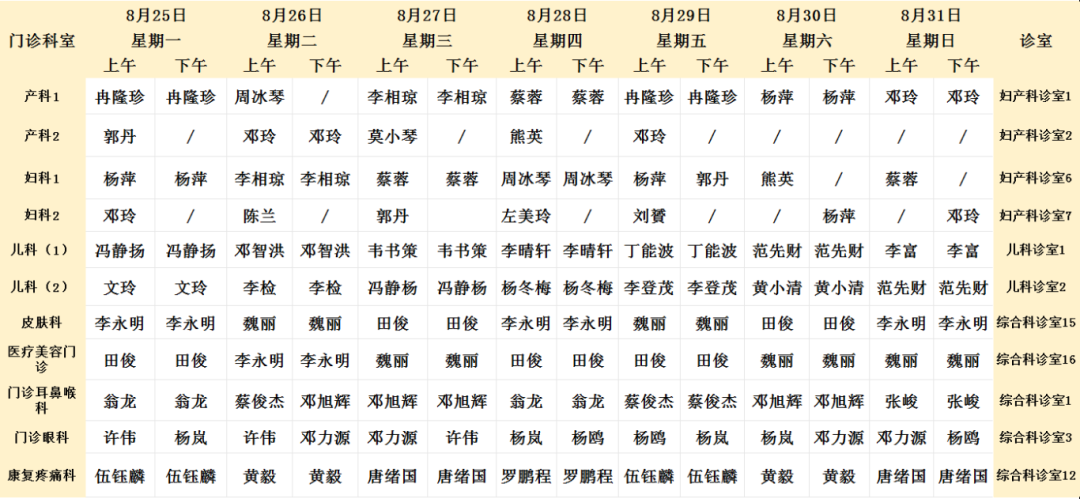 | 门诊科室 | 8月25日 星期一 上午 | 8月25日 星期一 下午 | 8月26日 星期二 上午 | 8月26日 星期二 下午 | 8月27日 星期三 上午 | 8月27日 星期三 下午 | 8月28日 星期四 上午 | 8月28日 星期四 下午 | 8月29日 星期五 上午 | 8月29日 星期五 下午 | 8月30日 星期六 上午 | 8月30日 星期六 下午 | 8月31日 星期日 上午 | 8月31日 星期日 下午 | 诊室 |
|---|---|---|---|---|---|---|---|---|---|---|---|---|---|---|---|
| 产科1 | 冉隆珍 | 冉隆珍 | 周冰琴 | / | 李相琼 | 李相琼 | 蔡蓉 | 蔡蓉 | 冉隆珍 | 冉隆珍 | 杨萍 | 杨萍 | 邓玲 | 邓玲 | 妇产科诊室1 |
| 产科2 | 郭丹 | / | 邓玲 | 邓玲 | 莫小琴 | / | 熊英 | / | 邓玲 | / | / | / | / | / | 妇产科诊室2 |
| 妇科1 | 杨萍 | 杨萍 | 李相琼 | 李相琼 | 蔡蓉 | 蔡蓉 | 周冰琴 | 周冰琴 | 杨萍 | 郭丹 | 熊英 | / | 蔡蓉 | / | 妇产科诊室6 |
| 妇科2 | 邓玲 | / | 陈兰 | / | 郭丹 |  | 左美玲 | / | 刘赟 | / | / | 杨萍 | / | 邓玲 | 妇产科诊室7 |
| 儿科（1） | 冯静扬 | 冯静扬 | 邓智洪 | 邓智洪 | 韦书策 | 韦书策 | 李晴轩 | 李晴轩 | 丁能波 | 丁能波 | 范先财 | 范先财 | 李富 | 李富 | 儿科诊室1 |
| 儿科（2） | 文玲 | 文玲 | 李检 | 李检 | 冯静杨 | 冯静杨 | 杨冬梅 | 杨冬梅 | 李登茂 | 李登茂 | 黄小清 | 黄小清 | 范先财 | 范先财 | 儿科诊室2 |
| 皮肤科 | 李永明 | 李永明 | 魏丽 | 魏丽 | 田俊 | 田俊 | 李永明 | 李永明 | 魏丽 | 魏丽 | 田俊 | 田俊 | 李永明 | 李永明 | 综合科诊室15 |
| 医疗美容门诊 | 田俊 | 田俊 | 李永明 | 李永明 | 魏丽 | 魏丽 | 田俊 | 田俊 | 田俊 | 田俊 | 魏丽 | 魏丽 | 魏丽 | 魏丽 | 综合科诊室16 |
| 门诊耳鼻喉科 | 翁龙 | 翁龙 | 蔡俊杰 | 邓旭辉 | 邓旭辉 | 邓旭辉 | 翁龙 | 翁龙 | 蔡俊杰 | 蔡俊杰 | 邓旭辉 | 邓旭辉 | 张峻 | 张峻 | 综合科诊室1 |
| 门诊眼科 | 许伟 | 杨岚 | 许伟 | 邓力源 | 邓力源 | 许伟 | 杨岚 | 杨鸥 | 杨鸥 | 杨岚 | 杨岚 | 邓力源 | 邓力源 | 杨鸥 | 综合科诊室3 |
| 康复疼痛科 | 伍钰麟 | 伍钰麟 | 黄毅 | 黄毅 | 唐绪国 | 唐绪国 | 罗鹏程 | 罗鹏程 | 伍钰麟 | 伍钰麟 | 黄毅 | 黄毅 | 唐绪国 | 唐绪国 | 综合科诊室12 |